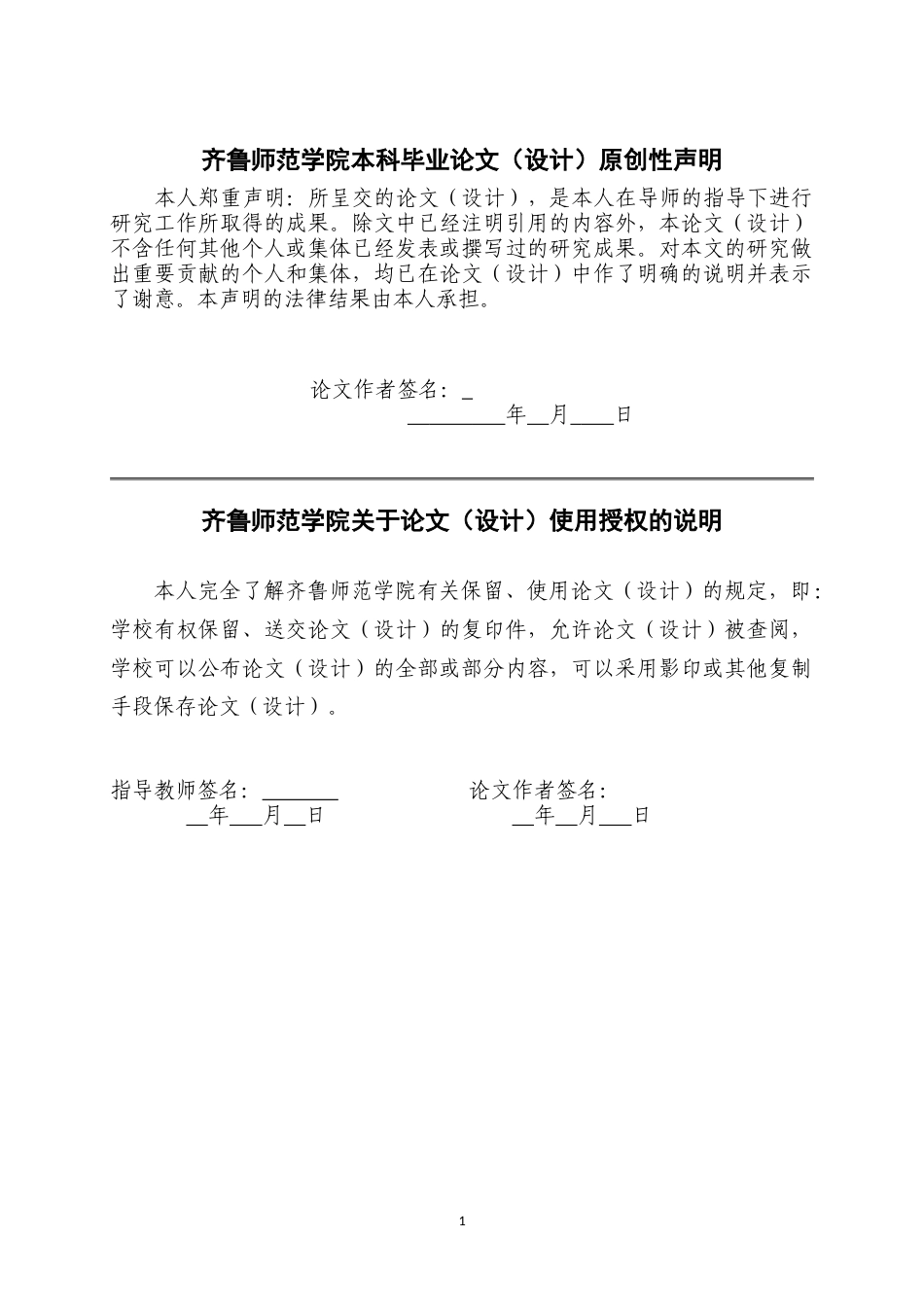 齐鲁师范学院本科毕业论文（设计）原创性声明

本人郑重声明：所呈交的论文（设计），是本人在导师的指导下进行研究工作所取得的成果。除文中已经注明引用的内容外，本论文（设计）不含任何其他个人或集体已经发表或撰写过的研究成果。对本文的研究做出重要贡献的个人和集体，均已在论文（设计）中作了明确的说明并表示了谢意。本声明的法律结果由本人承担。

论文作者签名：_

_________年__月____日

齐鲁师范学院关于论文（设计）使用授权的说明

本人完全了解齐鲁师范学院有关保留、使用论文（设计）的规定，即：学校有权保留、送交论文（设计）的复印件，允许论文（设计）被查阅，学校可以公布论文（设计）的全部或部分内容，可以采用影印或其他复制手段保存论文（设计）。

指导教师签名：_______

__年___月__日

论文作者签名：

__年__月___日

1